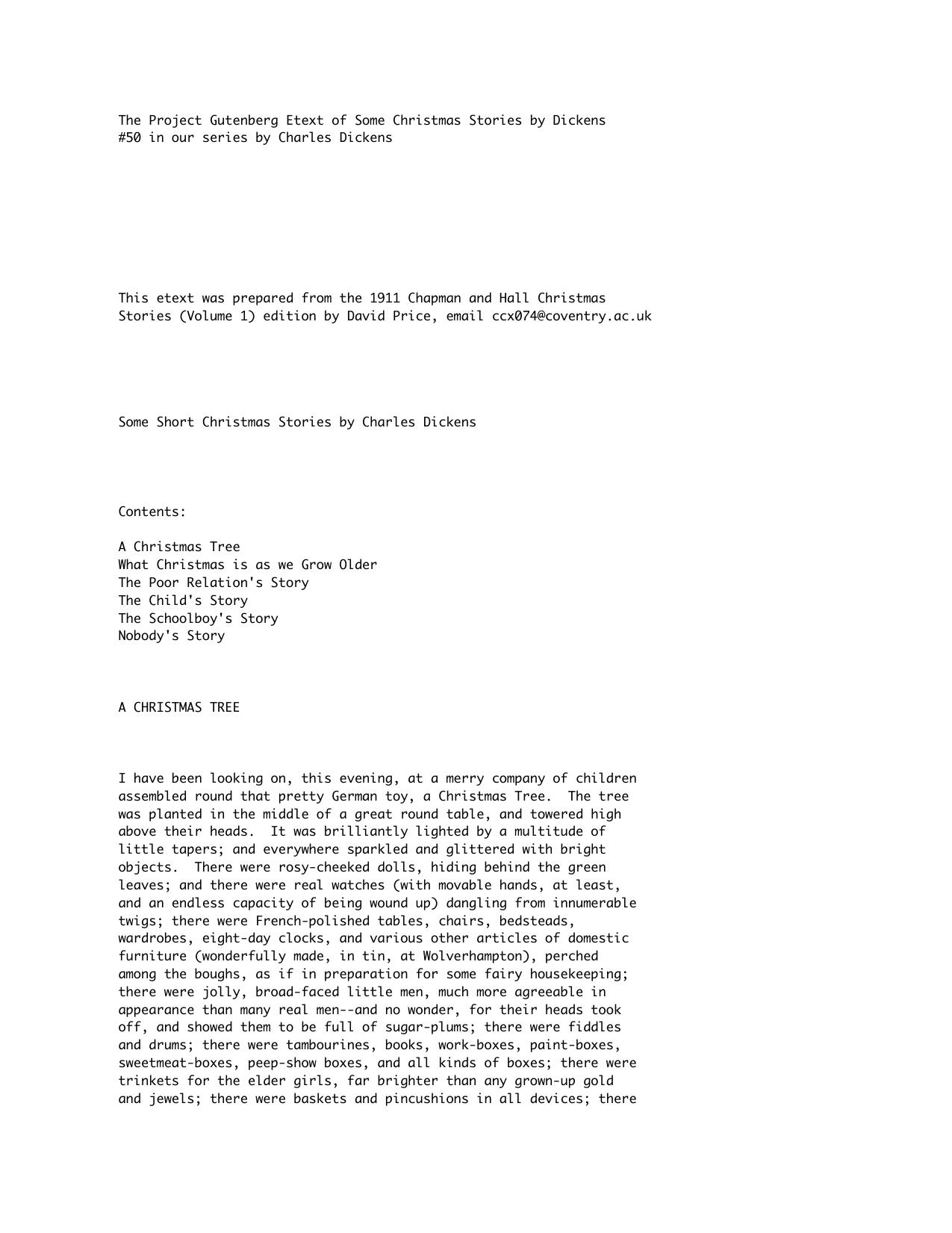 The Project Gutenberg Etext of Some Christmas Stories by Dickens
#50 in our series by Charles Dickens

This etext was prepared from the 1911 Chapman and Hall Christmas Stories (Volume 1) edition by David Price, email ccx074@coventry.ac.uk

Some Short Christmas Stories by Charles Dickens

Contents:

A Christmas Tree
What Christmas is as we Grow Older
The Poor Relation's Story
The Child's Story
The Schoolboy's Story
Nobody's Story

A CHRISTMAS TREE

I have been looking on, this evening, at a merry company of children assembled round that pretty German toy, a Christmas Tree. The tree was planted in the middle of a great round table, and towered high above their heads. It was brilliantly lighted by a multitude of little tapers; and everywhere sparkled and glittered with bright objects. There were rosy-cheeked dolls, hiding behind the green leaves; and there were real watches (with movable hands, at least, and an endless capacity of being wound up) dangling from innumerable twigs; there were French-polished tables, chairs, bedsteads, wardrobes, eight-day clocks, and various other articles of domestic furniture (wonderfully made, in tin, at Wolverhampton), perched among the boughs, as if in preparation for some fairy housekeeping; there were jolly, broad-faced little men, much more agreeable in appearance than many real men--and no wonder, for their heads took off, and showed them to be full of sugar-plums; there were fiddles and drums; there were tambourines, books, work-boxes, paint-boxes, sweetmeat-boxes, peep-show boxes, and all kinds of boxes; there were trinkets for the elder girls, far brighter than any grown-up gold and jewels; there were baskets and pincushions in all devices; there